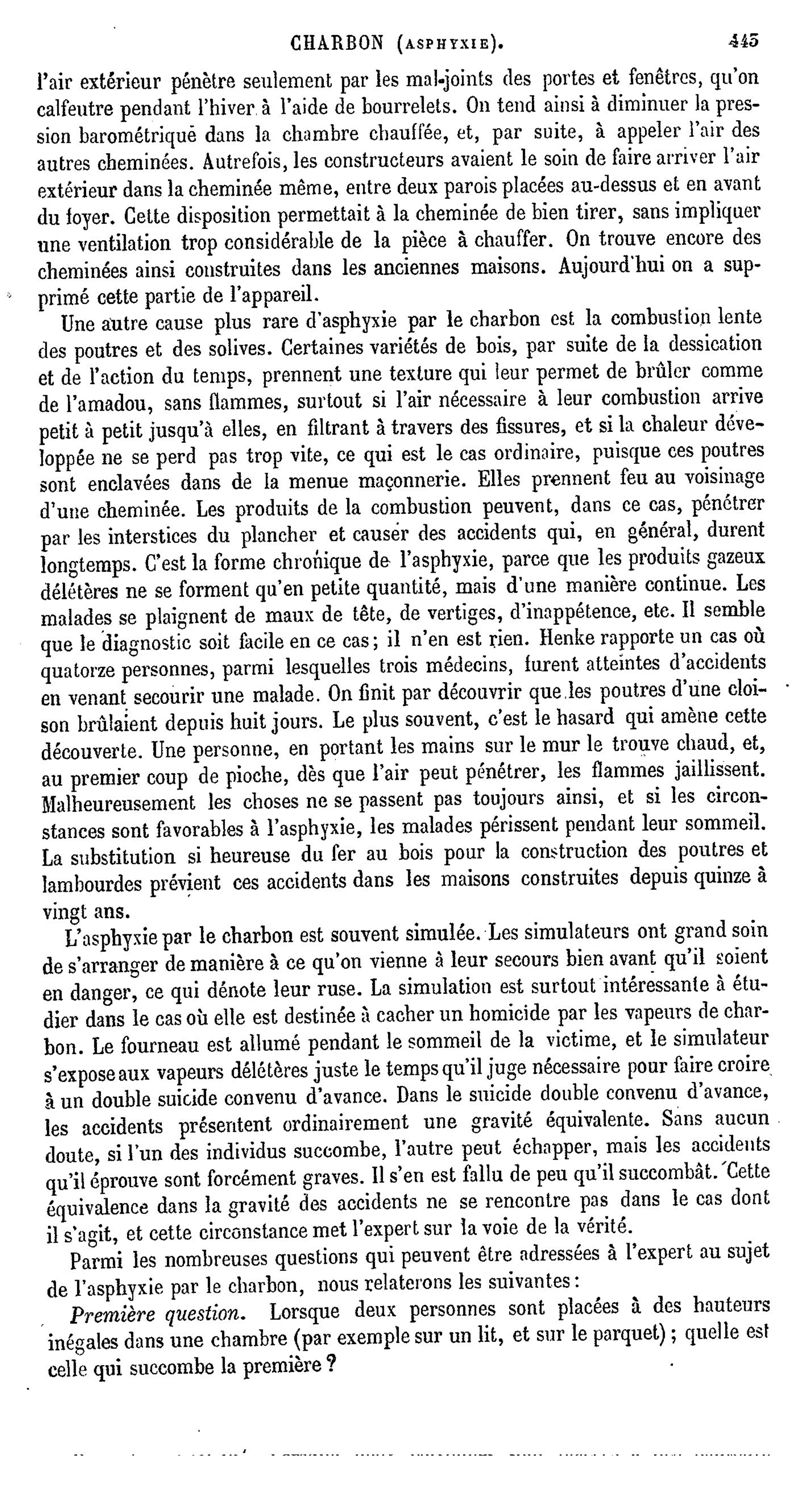 CHARBON (ASPHYXIE). 445

l'air extérieur pénètre seulement par les mal-joints des portes et fenêtres, qu'on calfeutre pendant l'hiver à l'aide de bourrelets. On tend ainsi à diminuer la pression barométrique dans la chambre chauffée, et, par suite, à appeler l'air des autres cheminées. Autrefois, les constructeurs avaient le soin de faire arriver l'air extérieur dans la cheminée même, entre deux parois placées au-dessus et en avant du foyer. Cette disposition permettait à la cheminée de bien tirer, sans impliquer une ventilation trop considérable de la pièce à chauffer. On trouve encore des cheminées ainsi construites dans les anciennes maisons. Aujourd'hui on a supprimé cette partie de l'appareil.

Une autre cause plus rare d'asphyxie par le charbon est la combustion lente des poutres et des solives. Certaines variétés de bois, par suite de la dessication et de l'action du temps, prennent une texture qui leur permet de brûler comme de l'amadou, sans flammes, surtout si l'air nécessaire à leur combustion arrive petit à petit jusqu'à elles, en filtrant à travers des fissures, et si la chaleur développée ne se perd pas trop vite, ce qui est le cas ordinaire, puisque ces poutres sont enclavées dans de la menue maçonnerie. Elles prennent feu au voisinage d'une cheminée. Les produits de la combustion peuvent, dans ce cas, pénétrer par les interstices du plancher et causer des accidents qui, en général, durent longtemps. C'est la forme chronique de l'asphyxie, parce que les produits gazeux délétères ne se forment qu'en petite quantité, mais d'une manière continue. Les malades se plaignent de maux de tête, de vertiges, d'inappétence, etc. Il semble que le diagnostic soit facile en ce cas; il n'en est rien. Henke rapporte un cas où quatorze personnes, parmi lesquelles trois médecins, furent atteintes d'accidents en venant secourir une malade. On finit par découvrir que les poutres d'une cloison brûlaient depuis huit jours. Le plus souvent, c'est le hasard qui amène cette découverte. Une personne, en portant les mains sur le mur le trouve chaud, et, au premier coup de pioche, dès que l'air peut pénétrer, les flammes jaillissent. Malheureusement les choses ne se passent pas toujours ainsi, et si les circonstances sont favorables à l'asphyxie, les malades périssent pendant leur sommeil. La substitution si heureuse du fer au bois pour la construction des poutres et lambourdes prévient ces accidents dans les maisons construites depuis quinze à vingt ans.

L'asphyxie par le charbon est souvent simulée. Les simulateurs ont grand soin de s'arranger de manière à ce qu'on vienne à leur secours bien avant qu'il soient en danger, ce qui dénote leur ruse. La simulation est surtout intéressante à étudier dans le cas où elle est destinée à cacher un homicide par les vapeurs de charbon. Le fourneau est allumé pendant le sommeil de la victime, et le simulateur s'expose aux vapeurs délétères juste le temps qu'il juge nécessaire pour faire croire à un double suicide convenu d'avance. Dans le suicide double convenu d'avance, les accidents présentent ordinairement une gravité équivalente. Sans aucun doute, si l'un des individus succombe, l'autre peut échapper, mais les accidents qu'il éprouve sont forcément graves. Il s'en est fallu de peu qu'il succombât. Cette équivalence dans la gravité des accidents ne se rencontre pas dans le cas dont il s'agit, et cette circonstance met l'expert sur la voie de la vérité.

Parmi les nombreuses questions qui peuvent être adressées à l'expert au sujet de l'asphyxie par le charbon, nous relaterons les suivantes:

Première question. Lorsque deux personnes sont placées à des hauteurs inégales dans une chambre (par exemple sur un lit, et sur le parquet); quelle est celle qui succombe la première?